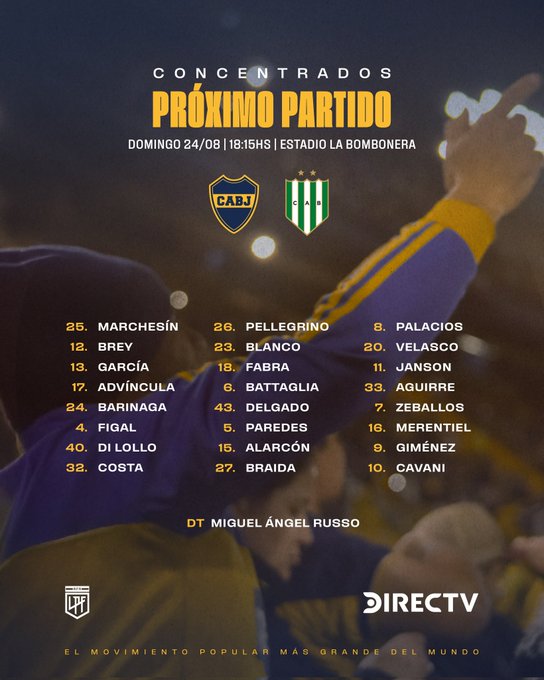 CONCENTRADOS
PRÓXIMO PARTIDO
DOMINGO 24/08 | 18:15HS | ESTADIO LA BOMBONERA

CABJ
CAB

25. MARCHESÍN
12. BREY
13. GARCÍA
17. ADVÍNCULA
24. BARINAGA
4. FIGAL
40. DI LOLLO
32. COSTA

26. PELLEGRINO
23. BLANCO
18. FABRA
6. BATTAGLIA
43. DELGADO
5. PAREDES
15. ALARCÓN
27. BRAIDA

8. PALACIOS
20. VELASCO
11. JANSON
33. AGUIRRE
7. ZEBALLOS
16. MERENTIEL
9. GIMÉNEZ
10. CAVANI

DT MIGUEL ÁNGEL RUSSO

LPF

DIRECTV

EL MOVIMIENTO POPULAR MÁS GRANDE DEL MUNDO